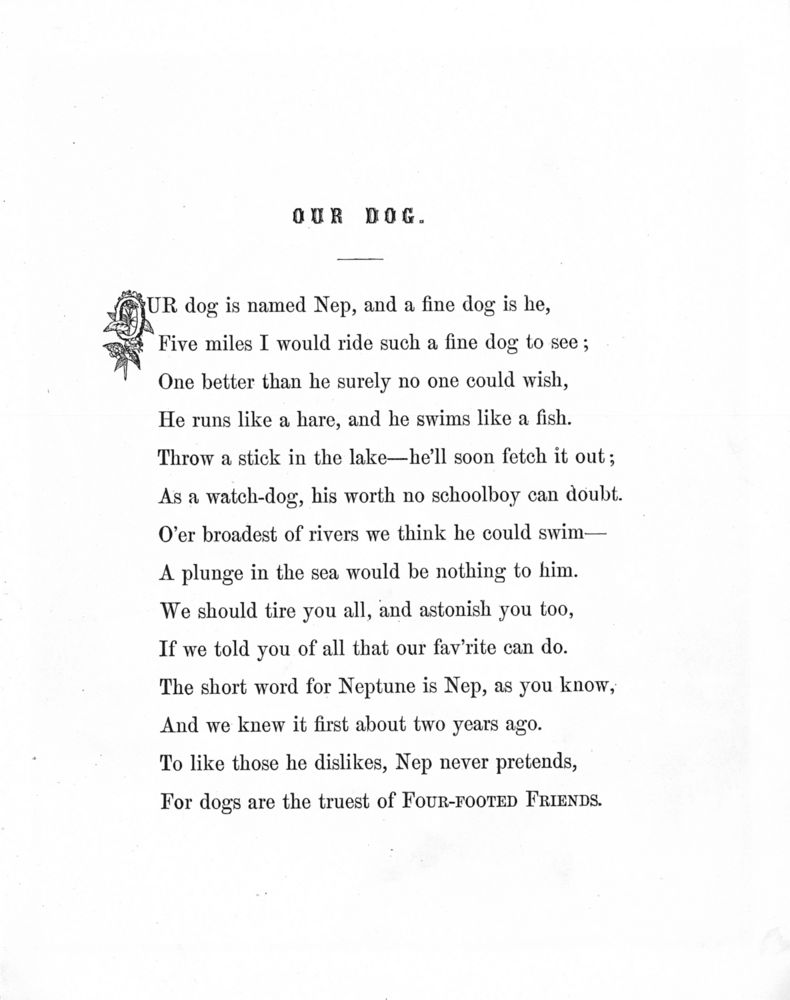 OUR DOG.

OUR dog is named Nep, and a fine dog is he,
Five miles I would ride such a fine dog to see;
One better than he surely no one could wish,
He runs like a hare, and he swims like a fish.
Throw a stick in the lake—he'll soon fetch it out;
As a watch-dog, his worth no schoolboy can doubt.
O'er broadest of rivers we think he could swim—
A plunge in the sea would be nothing to him.
We should tire you all, and astonish you too,
If we told you of all that our fav'rite can do.
The short word for Neptune is Nep, as you know,
And we knew it first about two years ago.
To like those he dislikes, Nep never pretends,
For dogs are the truest of FOUR-FOOTED FRIENDS.